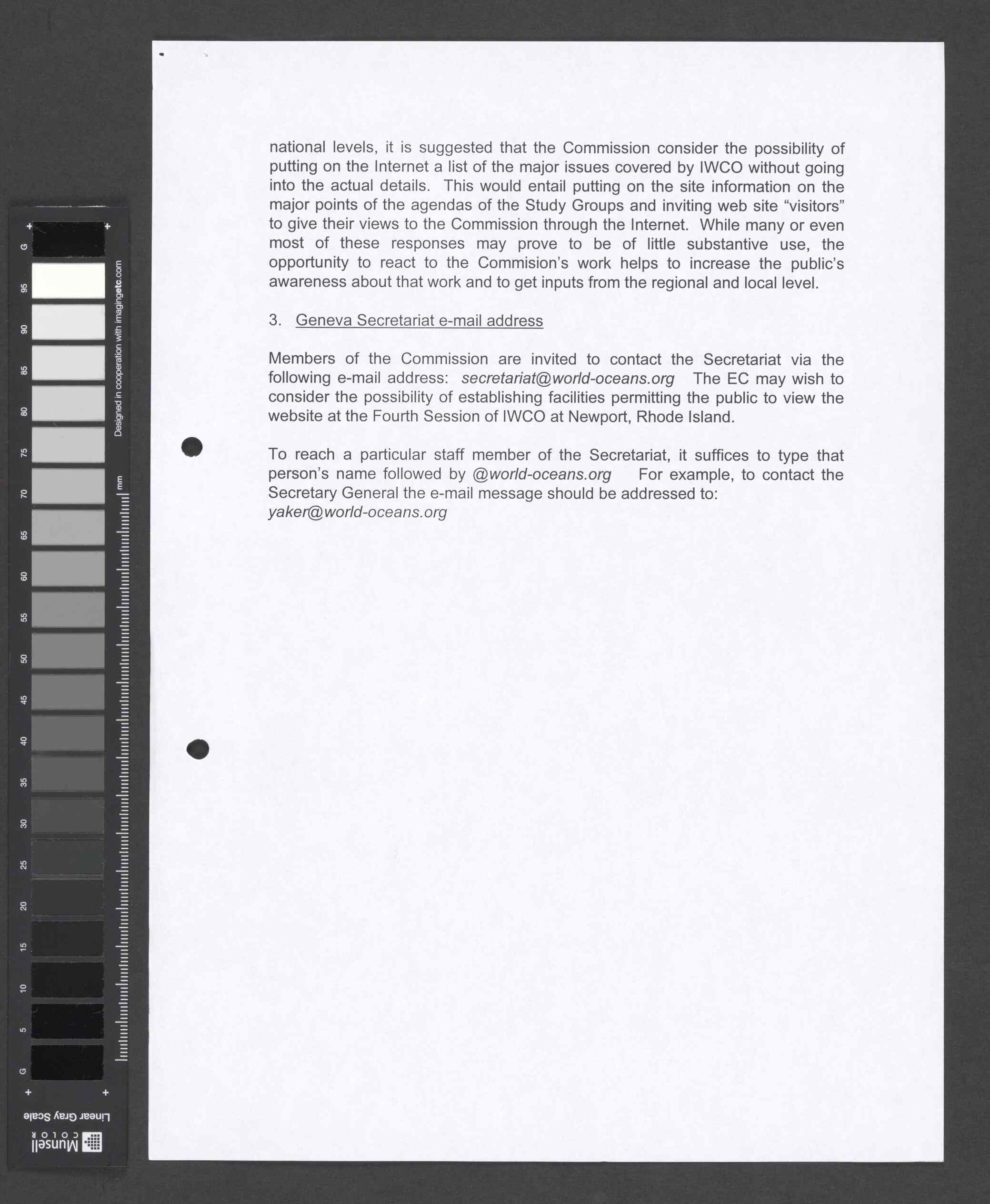 national levels, it is suggested that the Commission consider the possibility of putting on the Internet a list of the major issues covered by IWCO without going into the actual details. This would entail putting on the site information on the major points of the agendas of the Study Groups and inviting web site “visitors” to give their views to the Commission through the Internet. While many or even most of these responses may prove to be of little substantive use, the opportunity to react to the Commision’s work helps to increase the public’s awareness about that work and to get inputs from the regional and local level.

3. Geneva Secretariat e-mail address

Members of the Commission are invited to contact the Secretariat via the following e-mail address: secretariat@world-oceans.org The EC may wish to consider the possibility of establishing facilities permitting the public to view the website at the Fourth Session of IWCO at Newport, Rhode Island.

To reach a particular staff member of the Secretariat, it suffices to type that person’s name followed by @world-oceans.org For example, to contact the Secretary General the e-mail message should be addressed to: yaker@world-oceans.org

G 95 90 85 80 75 70 65 60 55 50 45 40 35 30 25 20 15 10 5 G
Designed in cooperation with imagingetc.com
mm
Linear Gray Scale
Munsell COLOR